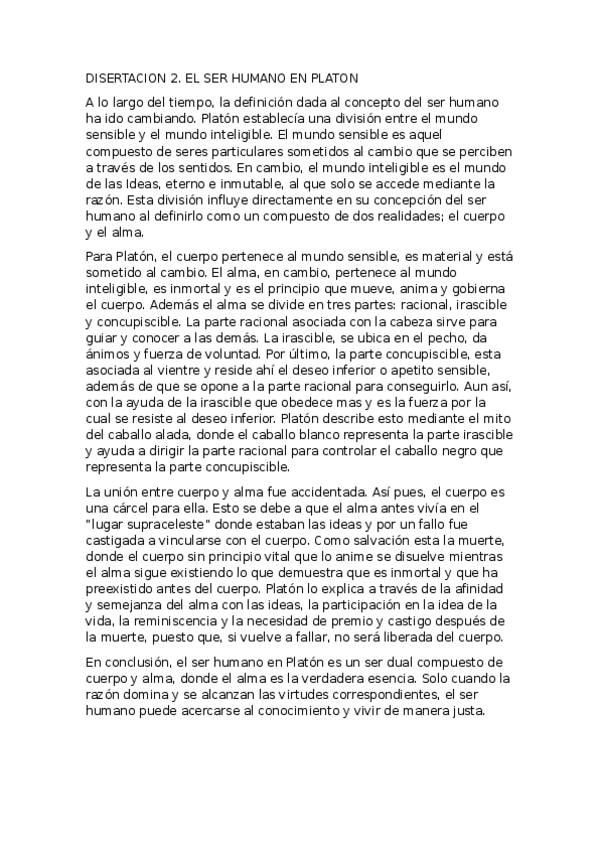 DISERTACION 2. EL SER HUMANO EN PLATON

A lo largo del tiempo, la definición dada al concepto del ser humano ha ido cambiando. Platón establecía una división entre el mundo sensible y el mundo inteligible. El mundo sensible es aquel compuesto de seres particulares sometidos al cambio que se perciben a través de los sentidos. En cambio, el mundo inteligible es el mundo de las Ideas, eterno e inmutable, al que solo se accede mediante la razón. Esta división influye directamente en su concepción del ser humano al definirlo como un compuesto de dos realidades; el cuerpo y el alma.

Para Platón, el cuerpo pertenece al mundo sensible, es material y está sometido al cambio. El alma, en cambio, pertenece al mundo inteligible, es inmortal y es el principio que mueve, anima y gobierna el cuerpo. Además el alma se divide en tres partes: racional, irascible y concupiscible. La parte racional asociada con la cabeza sirve para guiar y conocer a las demás. La irascible, se ubica en el pecho, da ánimos y fuerza de voluntad. Por último, la parte concupiscible, esta asociada al vientre y reside ahí el deseo inferior o apetito sensible, además de que se opone a la parte racional para conseguirlo. Aun así, con la ayuda de la irascible que obedece mas y es la fuerza por la cual se resiste al deseo inferior. Platón describe esto mediante el mito del caballo alada, donde el caballo blanco representa la parte irascible y ayuda a dirigir la parte racional para controlar el caballo negro que representa la parte concupiscible.

La unión entre cuerpo y alma fue accidentada. Así pues, el cuerpo es una cárcel para ella. Esto se debe a que el alma antes vivía en el "lugar supraceleste" donde estaban las ideas y por un fallo fue castigada a vincularse con el cuerpo. Como salvación esta la muerte, donde el cuerpo sin principio vital que lo anime se disuelve mientras el alma sigue existiendo lo que demuestra que es inmortal y que ha preexistido antes del cuerpo. Platón lo explica a través de la afinidad y semejanza del alma con las ideas, la participación en la idea de la vida, la reminiscencia y la necesidad de premio y castigo después de la muerte, puesto que, si vuelve a fallar, no será liberada del cuerpo.

En conclusión, el ser humano en Platón es un ser dual compuesto de cuerpo y alma, donde el alma es la verdadera esencia. Solo cuando la razón domina y se alcanzan las virtudes correspondientes, el ser humano puede acercarse al conocimiento y vivir de manera justa.